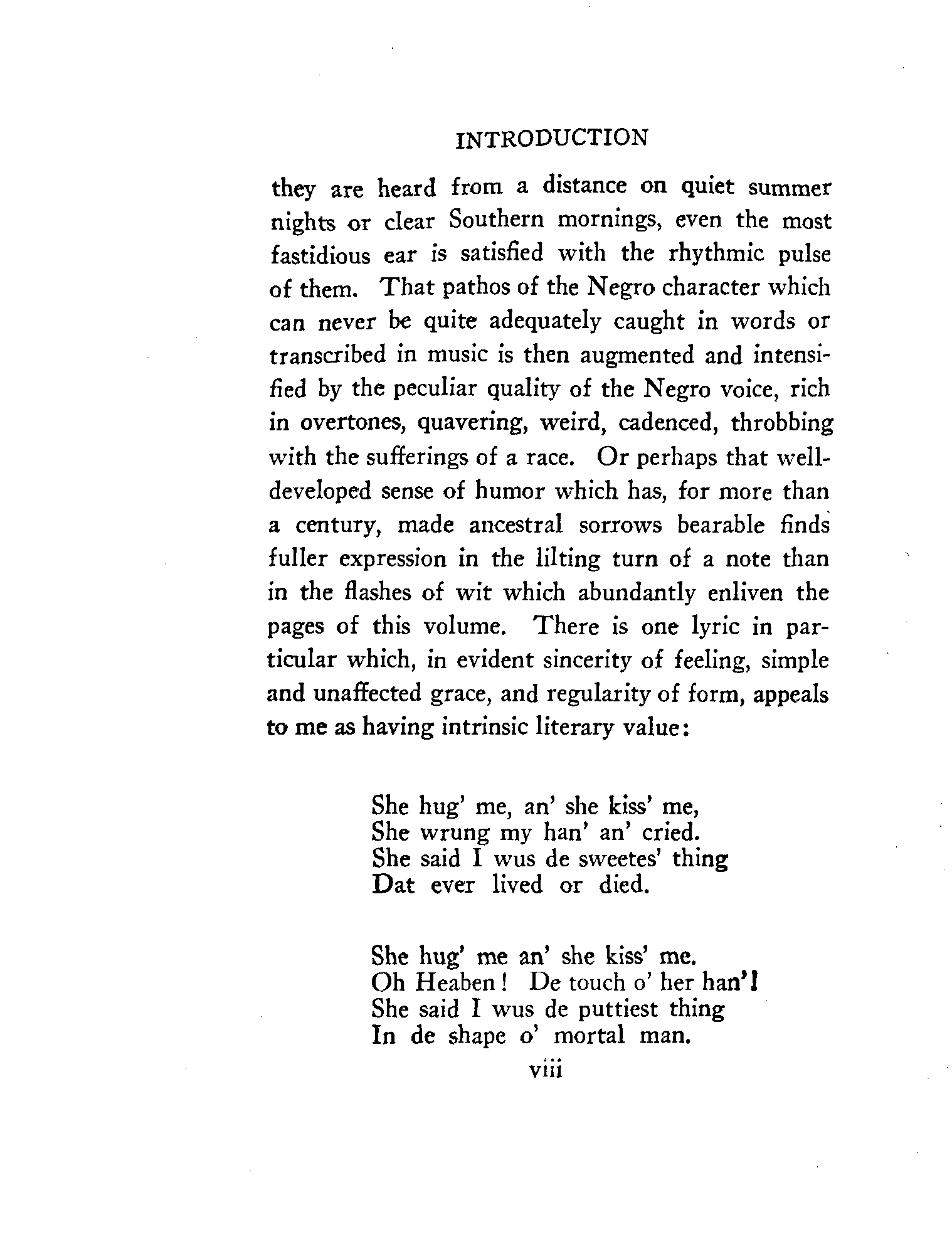 INTRODUCTION

they are heard from a distance on quiet summer nights or clear Southern mornings, even the most fastidious ear is satisfied with the rhythmic pulse of them. That pathos of the Negro character which can never be quite adequately caught in words or transcribed in music is then augmented and intensified by the peculiar quality of the Negro voice, rich in overtones, quavering, weird, cadenced, throbbing with the sufferings of a race. Or perhaps that well-developed sense of humor which has, for more than a century, made ancestral sorrows bearable finds fuller expression in the lilting turn of a note than in the flashes of wit which abundantly enliven the pages of this volume. There is one lyric in particular which, in evident sincerity of feeling, simple and unaffected grace, and regularity of form, appeals to me as having intrinsic literary value:

She hug' me, an' she kiss' me,
She wrung my han' an' cried.
She said I wus de sweetes' thing
Dat ever lived or died.

She hug' me an' she kiss' me.
Oh Heaben! De touch o' her han'!
She said I wus de puttiest thing
In de shape o' mortal man.

viii